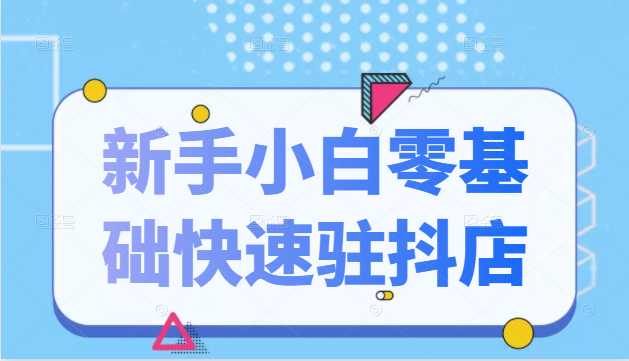 新手小白零基础快速驻抖店